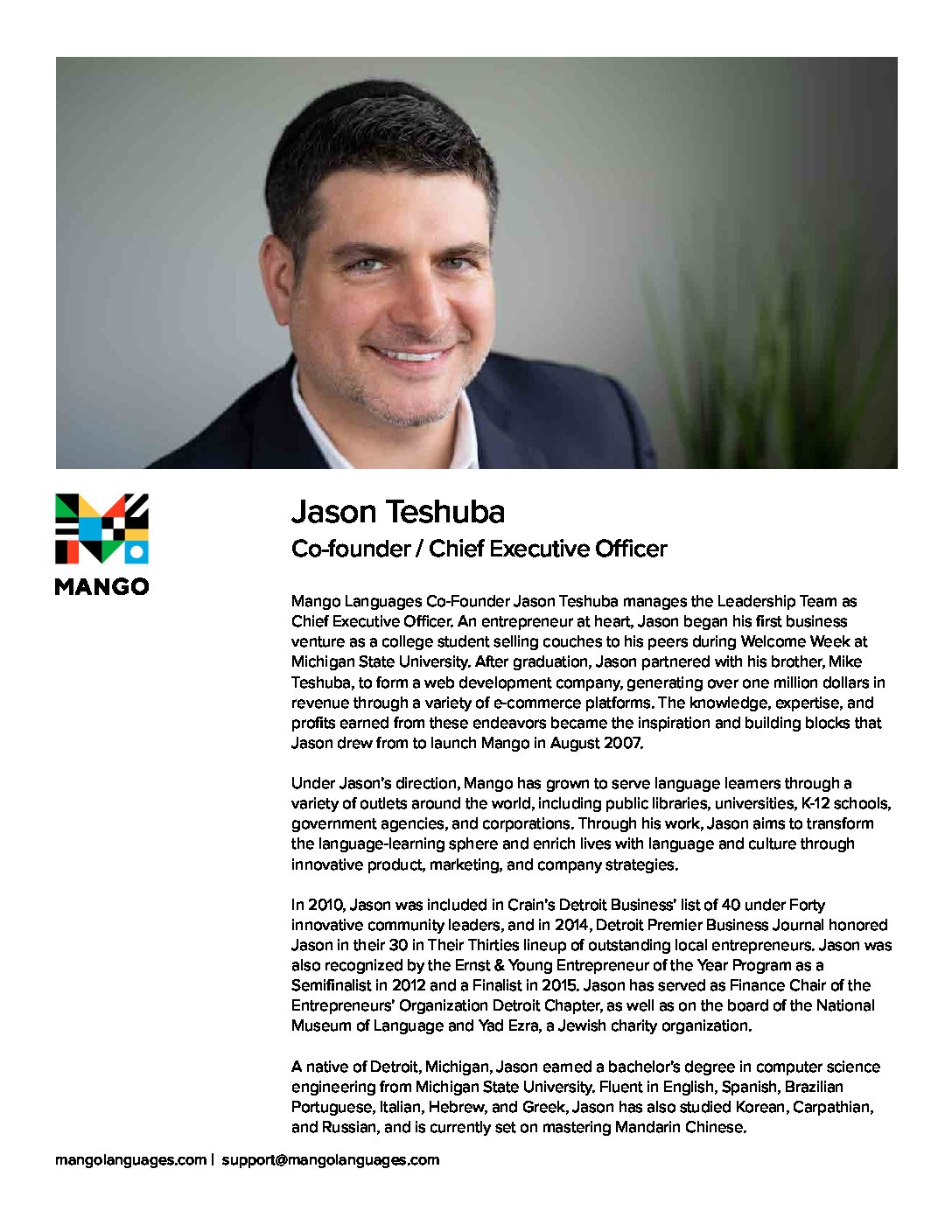 MANGO

Jason Teshuba

Co-founder / Chief Executive Officer

Mango Languages Co-Founder Jason Teshuba manages the Leadership Team as Chief Executive Officer. An entrepreneur at heart, Jason began his first business venture as a college student selling couches to his peers during Welcome Week at Michigan State University. After graduation, Jason partnered with his brother, Mike Teshuba, to form a web development company, generating over one million dollars in revenue through a variety of e-commerce platforms. The knowledge, expertise, and profits earned from these endeavors became the inspiration and building blocks that Jason drew from to launch Mango in August 2007.

Under Jason's direction, Mango has grown to serve language learners through a variety of outlets around the world, including public libraries, universities, K-12 schools, government agencies, and corporations. Through his work, Jason aims to transform the language-learning sphere and enrich lives with language and culture through innovative product, marketing, and company strategies.

In 2010, Jason was included in Crain's Detroit Business' list of 40 under Forty innovative community leaders, and in 2014, Detroit Premier Business Journal honored Jason in their 30 in Their Thirties lineup of outstanding local entrepreneurs. Jason was also recognized by the Ernst & Young Entrepreneur of the Year Program as a Semifinalist in 2012 and a Finalist in 2015. Jason has served as Finance Chair of the Entrepreneurs' Organization Detroit Chapter, as well as on the board of the National Museum of Language and Yad Ezra, a Jewish charity organization.

A native of Detroit, Michigan, Jason earned a bachelor's degree in computer science engineering from Michigan State University. Fluent in English, Spanish, Brazilian Portuguese, Italian, Hebrew, and Greek, Jason has also studied Korean, Carpathian, and Russian, and is currently set on mastering Mandarin Chinese.

mangolanguages.com | support@mangolanguages.com